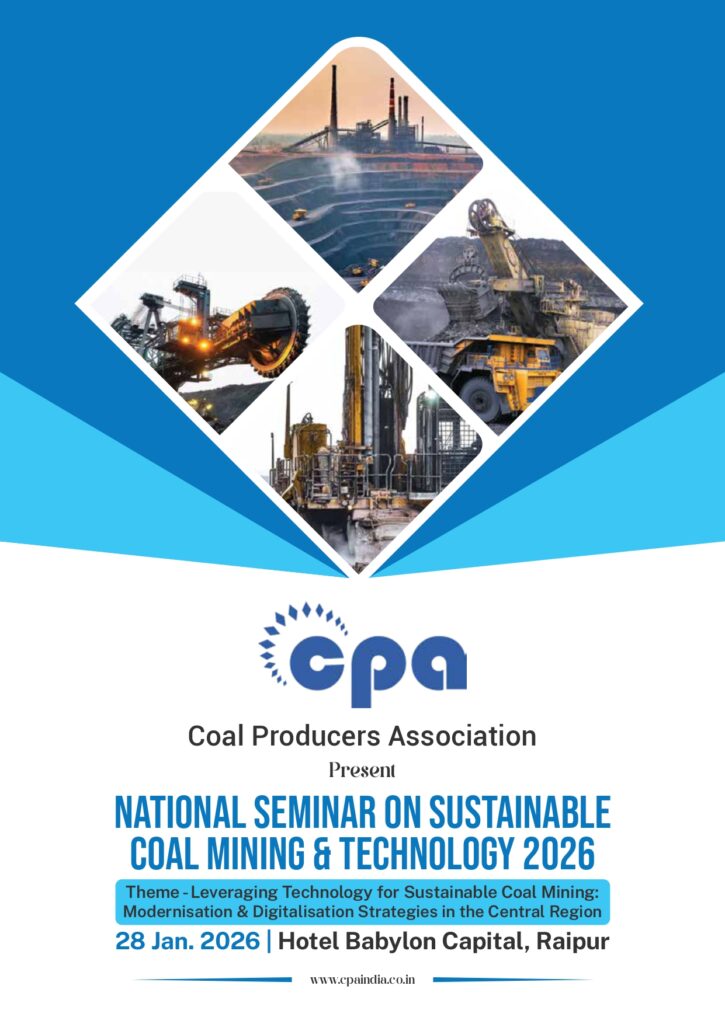 cpa

Coal Producers Association

Present

NATIONAL SEMINAR ON SUSTAINABLE COAL MINING & TECHNOLOGY 2026

Theme - Leveraging Technology for Sustainable Coal Mining: Modernisation & Digitalisation Strategies in the Central Region

28 Jan. 2026 | Hotel Babylon Capital, Raipur

www.cpaindia.co.in